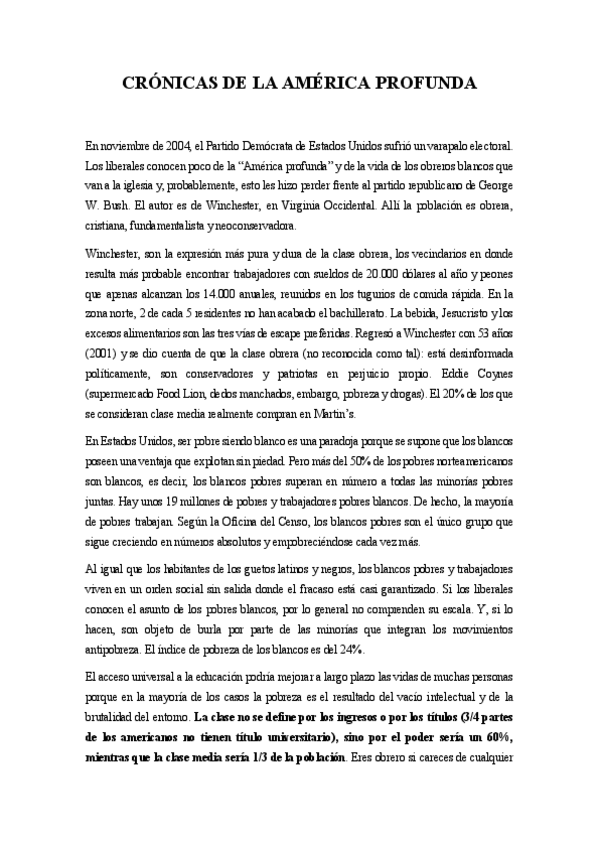 CRÓNICAS DE LA AMÉRICA PROFUNDA

En noviembre de 2004, el Partido Demócrata de Estados Unidos sufrió un varapalo electoral. Los liberales conocen poco de la "América profunda" y de la vida de los obreros blancos que van a la iglesia y, probablemente, esto les hizo perder frente al partido republicano de George W. Bush. El autor es de Winchester, en Virginia Occidental. Allí la población es obrera, cristiana, fundamentalista y neoconservadora.

Winchester, son la expresión más pura y dura de la clase obrera, los vecindarios en donde resulta más probable encontrar trabajadores con sueldos de 20.000 dólares al año y peones que apenas alcanzan los 14.000 anuales, reunidos en los tugurios de comida rápida. En la zona norte, 2 de cada 5 residentes no han acabado el bachillerato. La bebida, Jesucristo y los excesos alimentarios son las tres vías de escape preferidas. Regresó a Winchester con 53 años (2001) y se dio cuenta de que la clase obrera (no reconocida como tal): está desinformada políticamente, son conservadores y patriotas en perjuicio propio. Eddie Coynes (supermercado Food Lion, dedos manchados, embargo, pobreza y drogas). El 20% de los que se consideran clase media realmente compran en Martin's.

En Estados Unidos, ser pobre siendo blanco es una paradoja porque se supone que los blancos poseen una ventaja que explotan sin piedad. Pero más del 50% de los pobres norteamericanos son blancos, es decir, los blancos pobres superan en número a todas las minorías pobres juntas. Hay unos 19 millones de pobres y trabajadores pobres blancos. De hecho, la mayoría de pobres trabajan. Según la Oficina del Censo, los blancos pobres son el único grupo que sigue creciendo en números absolutos y empobreciéndose cada vez más.

Al igual que los habitantes de los guetos latinos y negros, los blancos pobres y trabajadores viven en un orden social sin salida donde el fracaso está casi garantizado. Si los liberales conocen el asunto de los pobres blancos, por lo general no comprenden su escala. Y, si lo hacen, son objeto de burla por parte de las minorías que integran los movimientos antipobreza. El índice de pobreza de los blancos es del 24%.

El acceso universal a la educación podría mejorar a largo plazo las vidas de muchas personas porque en la mayoría de los casos la pobreza es el resultado del vacío intelectual y de la brutalidad del entorno. La clase no se define por los ingresos o por los títulos (3/4 partes de los americanos no tienen título universitario), sino por el poder sería un 60%, mientras que la clase media sería 1/3 de la población. Eres obrero si careces de cualquier